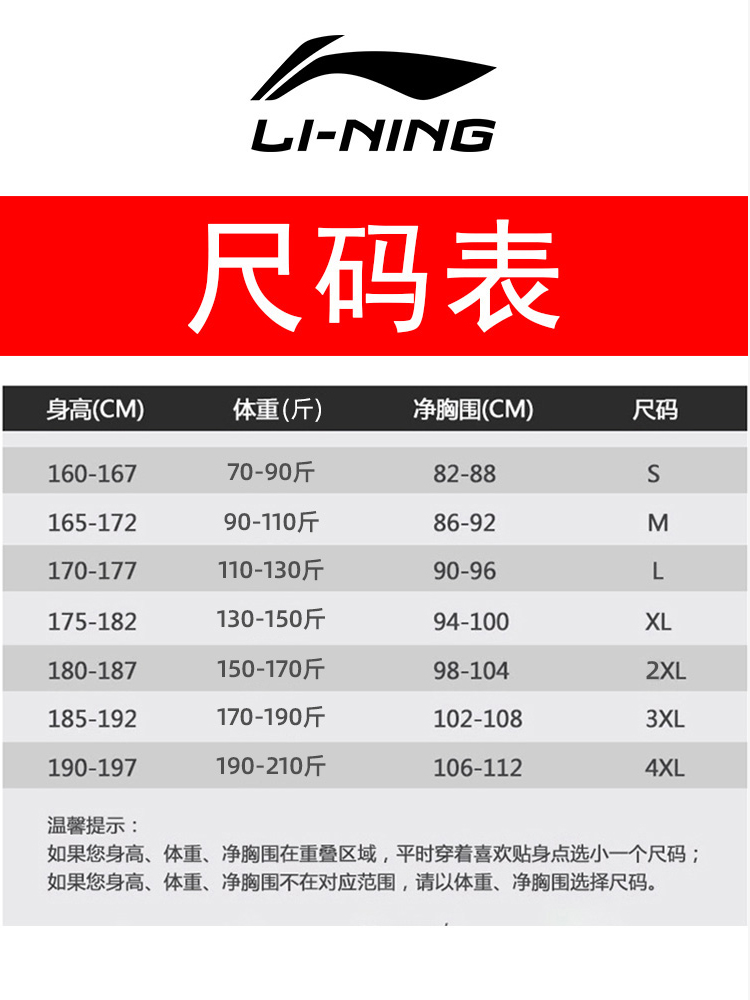 LI-NING

尺码表

| 身高(CM) | 体重(斤) | 净胸围(CM) | 尺码 |
|---|---|---|---|
| 160-167 | 70-90斤 | 82-88 | S |
| 165-172 | 90-110斤 | 86-92 | M |
| 170-177 | 110-130斤 | 90-96 | L |
| 175-182 | 130-150斤 | 94-100 | XL |
| 180-187 | 150-170斤 | 98-104 | 2XL |
| 185-192 | 170-190斤 | 102-108 | 3XL |
| 190-197 | 190-210斤 | 106-112 | 4XL |

温馨提示：
如果您身高、体重、净胸围在重叠区域，平时穿着喜欢贴身点选小一个尺码；
如果您身高、体重、净胸围不在对应范围，请以体重、净胸围选择尺码。